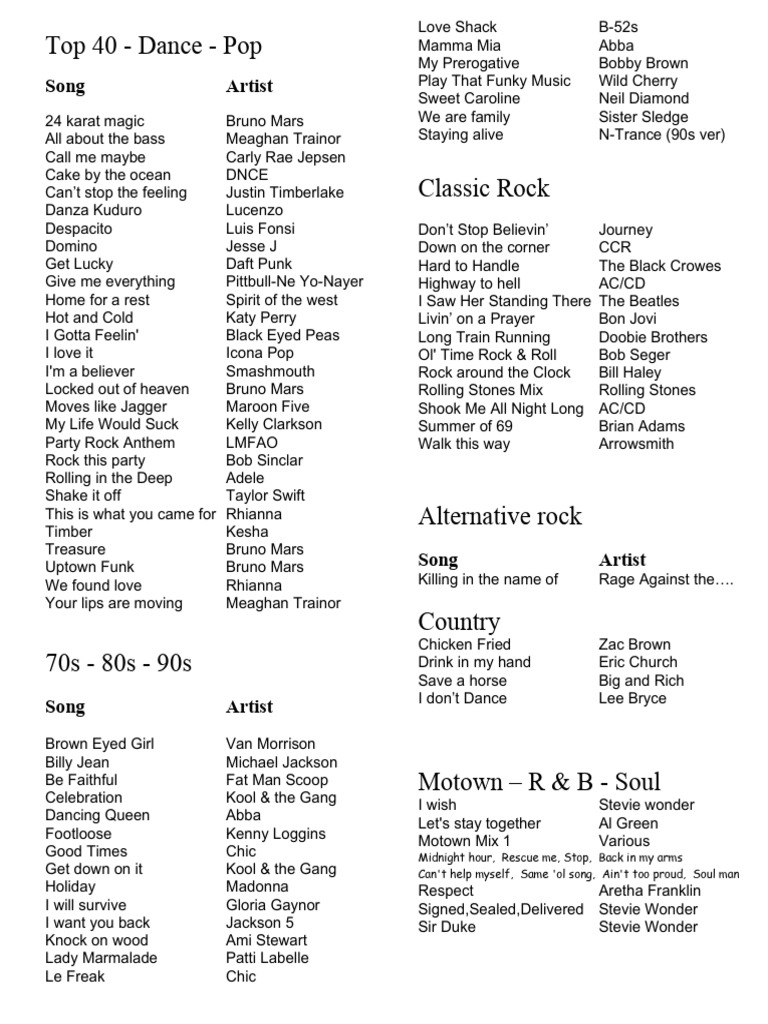 Top 40 - Dance - Pop

| Song | Artist |
|---|---|
| 24 karat magic | Bruno Mars |
| All about the bass | Meaghan Trainor |
| Call me maybe | Carly Rae Jepsen |
| Cake by the ocean | DNCE |
| Can't stop the feeling | Justin Timberlake |
| Danza Kuduro | Lucenzo |
| Despacito | Luis Fonsi |
| Domino | Jesse J |
| Get Lucky | Daft Punk |
| Give me everything | Pittbull-Ne Yo-Nayer |
| Home for a rest | Spirit of the west |
| Hot and Cold | Katy Perry |
| I Gotta Feelin' | Black Eyed Peas |
| I love it | Icona Pop |
| I'm a believer | Smashmouth |
| Locked out of heaven | Bruno Mars |
| Moves like Jagger | Maroon Five |
| My Life Would Suck | Kelly Clarkson |
| Party Rock Anthem | LMFAO |
| Rock this party | Bob Sinclar |
| Rolling in the Deep | Adele |
| Shake it off | Taylor Swift |
| This is what you came for | Rhianna |
| Timber | Kesha |
| Treasure | Bruno Mars |
| Uptown Funk | Bruno Mars |
| We found love | Rhianna |
| Your lips are moving | Meaghan Trainor |

70s - 80s - 90s

| Song | Artist |
|---|---|
| Brown Eyed Girl | Van Morrison |
| Billy Jean | Michael Jackson |
| Be Faithful | Fat Man Scoop |
| Celebration | Kool & the Gang |
| Dancing Queen | Abba |
| Footloose | Kenny Loggins |
| Good Times | Chic |
| Get down on it | Kool & the Gang |
| Holiday | Madonna |
| I will survive | Gloria Gaynor |
| I want you back | Jackson 5 |
| Knock on wood | Ami Stewart |
| Lady Marmalade | Patti Labelle |
| Le Freak | Chic |
| Love Shack | B-52s |
| Mamma Mia | Abba |
| My Prerogative | Bobby Brown |
| Play That Funky Music | Wild Cherry |
| Sweet Caroline | Neil Diamond |
| We are family | Sister Sledge |
| Staying alive | N-Trance (90s ver) |

Classic Rock

| | |
|---|---|
| Don't Stop Believin' | Journey |
| Down on the corner | CCR |
| Hard to Handle | The Black Crowes |
| Highway to hell | AC/CD |
| I Saw Her Standing There | The Beatles |
| Livin' on a Prayer | Bon Jovi |
| Long Train Running | Doobie Brothers |
| Ol' Time Rock & Roll | Bob Seger |
| Rock around the Clock | Bill Haley |
| Rolling Stones Mix | Rolling Stones |
| Shook Me All Night Long | AC/CD |
| Summer of 69 | Brian Adams |
| Walk this way | Arrowsmith |

Alternative rock

| Song | Artist |
|---|---|
| Killing in the name of | Rage Against the…. |

Country

| | |
|---|---|
| Chicken Fried | Zac Brown |
| Drink in my hand | Eric Church |
| Save a horse | Big and Rich |
| I don't Dance | Lee Bryce |

Motown – R & B - Soul

| | |
|---|---|
| I wish | Stevie wonder |
| Let's stay together | Al Green |
| Motown Mix 1 | Various |
| Midnight hour, Rescue me, Stop, | Back in my arms |
| Can't help myself, Same 'ol song, | Ain't too proud, Soul man |
| Respect | Aretha Franklin |
| Signed,Sealed,Delivered | Stevie Wonder |
| Sir Duke | Stevie Wonder |